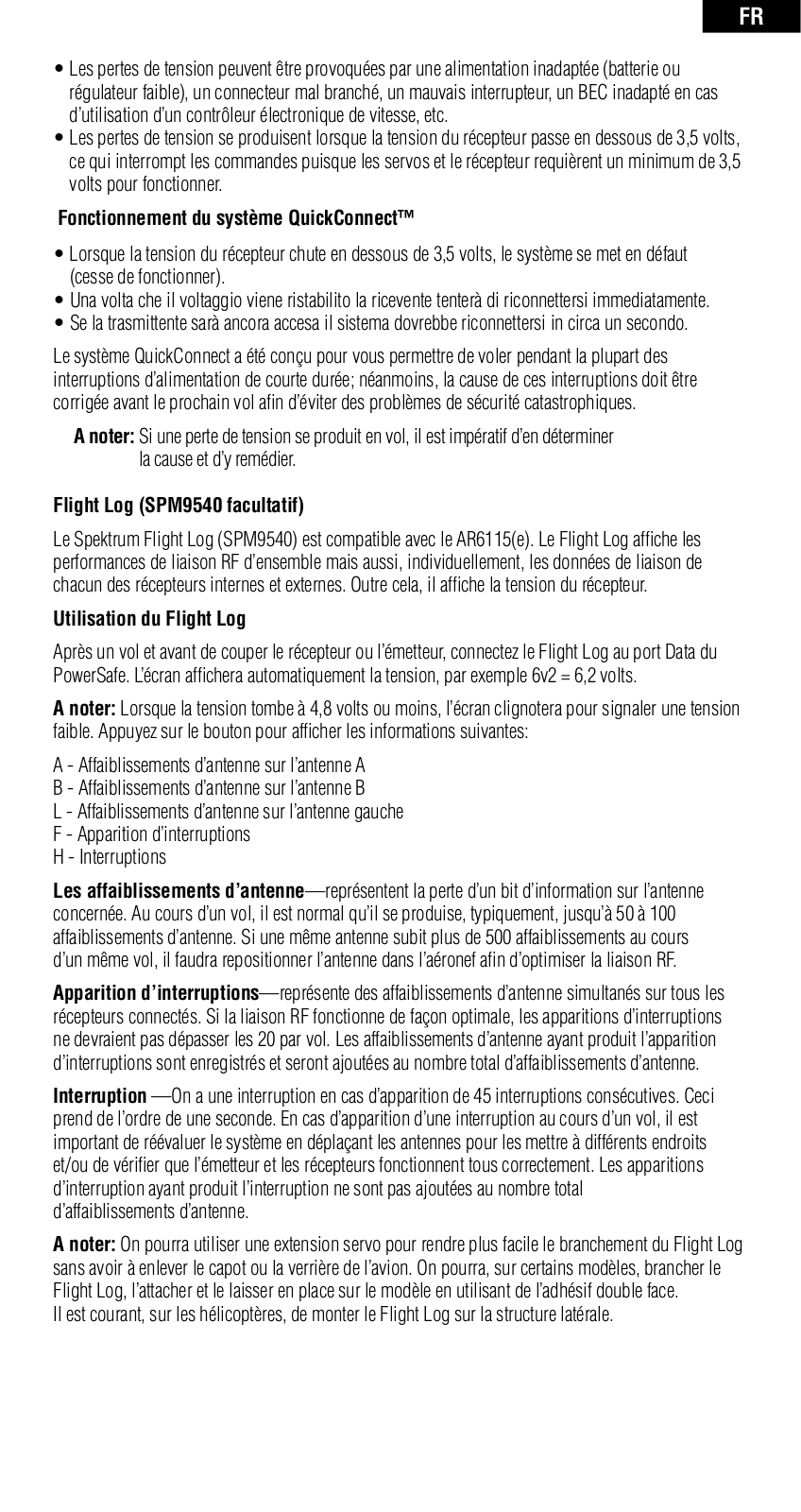 FR

• Les pertes de tension peuvent être provoquées par une alimentation inadaptée (batterie ou régulateur faible), un connecteur mal branché, un mauvais interrupteur, un BEC inadapté en cas d'utilisation d'un contrôleur électronique de vitesse, etc.
• Les pertes de tension se produisent lorsque la tension du récepteur passe en dessous de 3,5 volts, ce qui interrompt les commandes puisque les servos et le récepteur requièrent un minimum de 3,5 volts pour fonctionner.

Fonctionnement du système QuickConnect™

• Lorsque la tension du récepteur chute en dessous de 3,5 volts, le système se met en défaut (cesse de fonctionner).
• Una volta che il voltaggio viene ristabilito la ricevente tenterà di riconnettersi immediatamente.
• Se la trasmittente sarà ancora accesa il sistema dovrebbe riconnettersi in circa un secondo.

Le système QuickConnect a été conçu pour vous permettre de voler pendant la plupart des interruptions d'alimentation de courte durée; néanmoins, la cause de ces interruptions doit être corrigée avant le prochain vol afin d'éviter des problèmes de sécurité catastrophiques.

A noter: Si une perte de tension se produit en vol, il est impératif d'en déterminer la cause et d'y remédier.

Flight Log (SPM9540 facultatif)

Le Spektrum Flight Log (SPM9540) est compatible avec le AR6115(e). Le Flight Log affiche les performances de liaison RF d'ensemble mais aussi, individuellement, les données de liaison de chacun des récepteurs internes et externes. Outre cela, il affiche la tension du récepteur.

Utilisation du Flight Log

Après un vol et avant de couper le récepteur ou l'émetteur, connectez le Flight Log au port Data du PowerSafe. L'écran affichera automatiquement la tension, par exemple 6v2 = 6,2 volts.

A noter: Lorsque la tension tombe à 4,8 volts ou moins, l'écran clignotera pour signaler une tension faible. Appuyez sur le bouton pour afficher les informations suivantes:

A - Affaiblissements d'antenne sur l'antenne A
B - Affaiblissements d'antenne sur l'antenne B
L - Affaiblissements d'antenne sur l'antenne gauche
F - Apparition d'interruptions
H - Interruptions

Les affaiblissements d'antenne—représentent la perte d'un bit d'information sur l'antenne concernée. Au cours d'un vol, il est normal qu'il se produise, typiquement, jusqu'à 50 à 100 affaiblissements d'antenne. Si une même antenne subit plus de 500 affaiblissements au cours d'un même vol, il faudra repositionner l'antenne dans l'aéronef afin d'optimiser la liaison RF.

Apparition d'interruptions—représente des affaiblissements d'antenne simultanés sur tous les récepteurs connectés. Si la liaison RF fonctionne de façon optimale, les apparitions d'interruptions ne devraient pas dépasser les 20 par vol. Les affaiblissements d'antenne ayant produit l'apparition d'interruptions sont enregistrés et seront ajoutées au nombre total d'affaiblissements d'antenne.

Interruption —On a une interruption en cas d'apparition de 45 interruptions consécutives. Ceci prend de l'ordre de une seconde. En cas d'apparition d'une interruption au cours d'un vol, il est important de réévaluer le système en déplaçant les antennes pour les mettre à différents endroits et/ou de vérifier que l'émetteur et les récepteurs fonctionnent tous correctement. Les apparitions d'interruption ayant produit l'interruption ne sont pas ajoutées au nombre total d'affaiblissements d'antenne.

A noter: On pourra utiliser une extension servo pour rendre plus facile le branchement du Flight Log sans avoir à enlever le capot ou la verrière de l'avion. On pourra, sur certains modèles, brancher le Flight Log, l'attacher et le laisser en place sur le modèle en utilisant de l'adhésif double face. Il est courant, sur les hélicoptères, de monter le Flight Log sur la structure latérale.